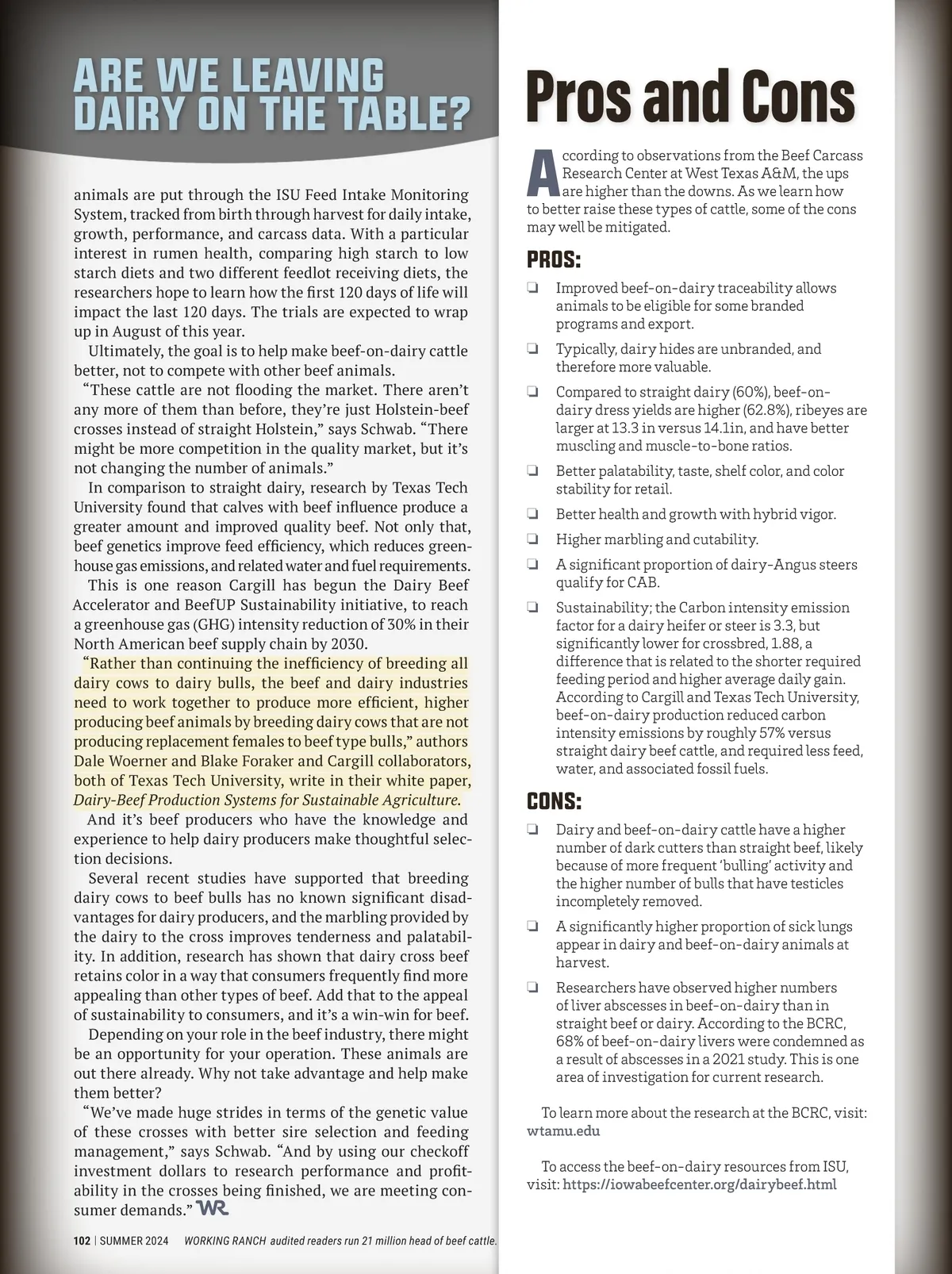 ARE WE LEAVING DAIRY ON THE TABLE?

animals are put through the ISU Feed Intake Monitoring System, tracked from birth through harvest for daily intake, growth, performance, and carcass data. With a particular interest in rumen health, comparing high starch to low starch diets and two different feedlot receiving diets, the researchers hope to learn how the first 120 days of life will impact the last 120 days. The trials are expected to wrap up in August of this year.

Ultimately, the goal is to help make beef-on-dairy cattle better, not to compete with other beef animals.

"These cattle are not flooding the market. There aren't any more of them than before, they're just Holstein-beef crosses instead of straight Holstein," says Schwab. "There might be more competition in the quality market, but it's not changing the number of animals."

In comparison to straight dairy, research by Texas Tech University found that calves with beef influence produce a greater amount and improved quality beef. Not only that, beef genetics improve feed efficiency, which reduces greenhouse gas emissions, and related water and fuel requirements.

This is one reason Cargill has begun the Dairy Beef Accelerator and BeefUP Sustainability initiative, to reach a greenhouse gas (GHG) intensity reduction of 30% in their North American beef supply chain by 2030.

"Rather than continuing the inefficiency of breeding all dairy cows to dairy bulls, the beef and dairy industries need to work together to produce more efficient, higher producing beef animals by breeding dairy cows that are not producing replacement females to beef type bulls," authors Dale Woerner and Blake Foraker and Cargill collaborators, both of Texas Tech University, write in their white paper, Dairy-Beef Production Systems for Sustainable Agriculture.

And it's beef producers who have the knowledge and experience to help dairy producers make thoughtful selection decisions.

Several recent studies have supported that breeding dairy cows to beef bulls has no known significant disadvantages for dairy producers, and the marbling provided by the dairy to the cross improves tenderness and palatability. In addition, research has shown that dairy cross beef retains color in a way that consumers frequently find more appealing than other types of beef. Add that to the appeal of sustainability to consumers, and it's a win-win for beef.

Depending on your role in the beef industry, there might be an opportunity for your operation. These animals are out there already. Why not take advantage and help make them better?

"We've made huge strides in terms of the genetic value of these crosses with better sire selection and feeding management," says Schwab. "And by using our checkoff investment dollars to research performance and profitability in the crosses being finished, we are meeting consumer demands." WR

102 | SUMMER 2024 WORKING RANCH audited readers run 21 million head of beef cattle.

Pros and Cons

According to observations from the Beef Carcass Research Center at West Texas A&M, the ups are higher than the downs. As we learn how to better raise these types of cattle, some of the cons may well be mitigated.

PROS:

❏ Improved beef-on-dairy traceability allows animals to be eligible for some branded programs and export.

❏ Typically, dairy hides are unbranded, and therefore more valuable.

❏ Compared to straight dairy (60%), beef-on-dairy dress yields are higher (62.8%), ribeyes are larger at 13.3 in versus 14.1in, and have better muscling and muscle-to-bone ratios.

❏ Better palatability, taste, shelf color, and color stability for retail.

❏ Better health and growth with hybrid vigor.

❏ Higher marbling and cutability.

❏ A significant proportion of dairy-Angus steers qualify for CAB.

❏ Sustainability; the Carbon intensity emission factor for a dairy heifer or steer is 3.3, but significantly lower for crossbred, 1.88, a difference that is related to the shorter required feeding period and higher average daily gain. According to Cargill and Texas Tech University, beef-on-dairy production reduced carbon intensity emissions by roughly 57% versus straight dairy beef cattle, and required less feed, water, and associated fossil fuels.

CONS:

❏ Dairy and beef-on-dairy cattle have a higher number of dark cutters than straight beef, likely because of more frequent 'bulling' activity and the higher number of bulls that have testicles incompletely removed.

❏ A significantly higher proportion of sick lungs appear in dairy and beef-on-dairy animals at harvest.

❏ Researchers have observed higher numbers of liver abscesses in beef-on-dairy than in straight beef or dairy. According to the BCRC, 68% of beef-on-dairy livers were condemned as a result of abscesses in a 2021 study. This is one area of investigation for current research.

To learn more about the research at the BCRC, visit: wtamu.edu

To access the beef-on-dairy resources from ISU, visit: https://iowabeefcenter.org/dairybeef.html